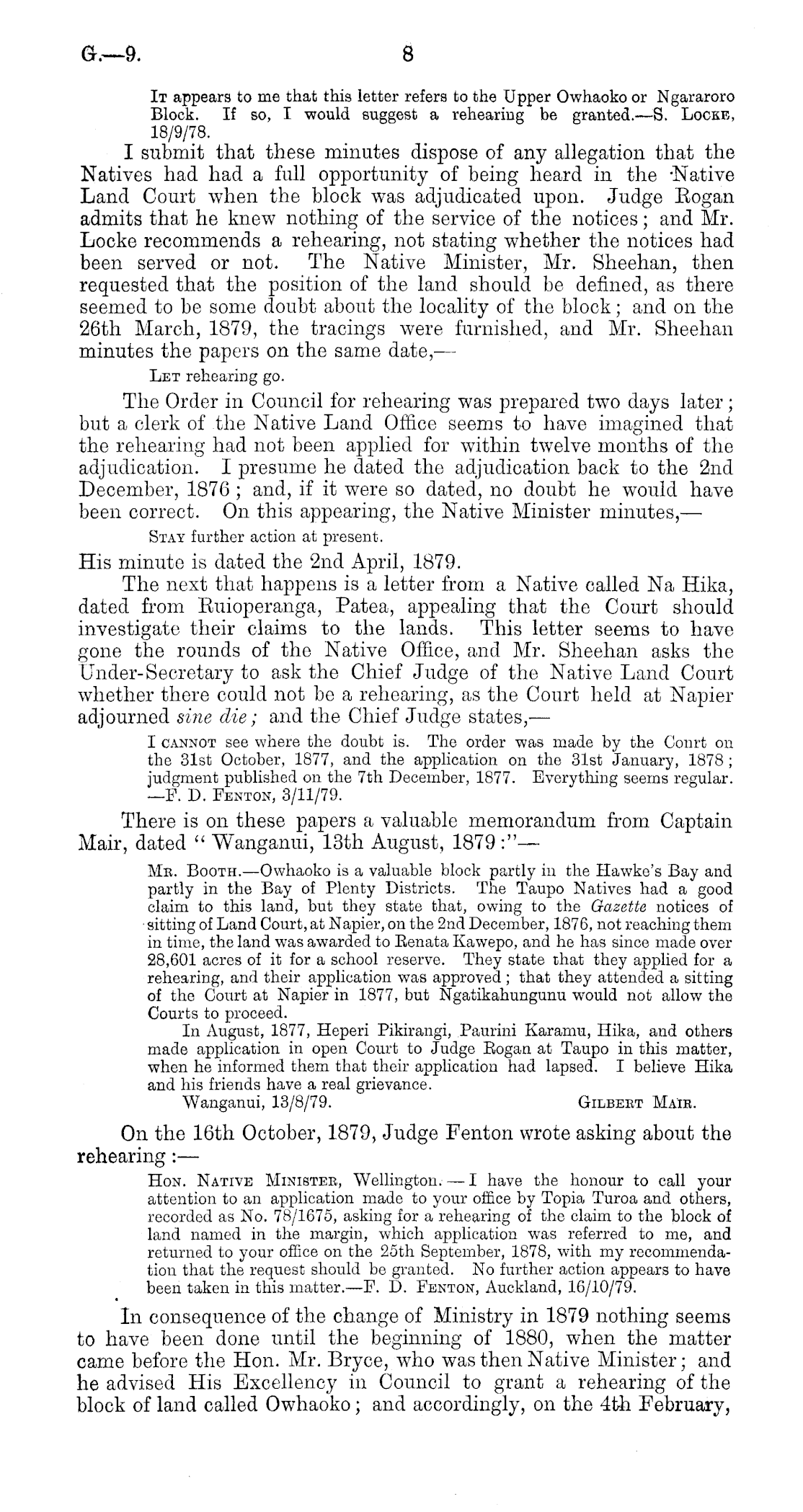 G.—9. 8

It appears to me that this letter refers to the Upper Owhaoko or Ngararoro Block. If so, I would suggest a rehearing be granted.—S. Locke, 18/9/78.

I submit that these minutes dispose of any allegation that the Natives had had a full opportunity of being heard in the Native Land Court when the block was adjudicated upon. Judge Rogan admits that he knew nothing of the service of the notices; and Mr. Locke recommends a rehearing, not stating whether the notices had been served or not. The Native Minister, Mr. Sheehan, then requested that the position of the land should be defined, as there seemed to be some doubt about the locality of the block; and on the 26th March, 1879, the tracings were furnished, and Mr. Sheehan minutes the papers on the same date,—

Let rehearing go.

The Order in Council for rehearing was prepared two days later; but a clerk of the Native Land Office seems to have imagined that the rehearing had not been applied for within twelve months of the adjudication. I presume he dated the adjudication back to the 2nd December, 1876; and, if it were so dated, no doubt he would have been correct. On this appearing, the Native Minister minutes,—

Stay further action at present.

His minute is dated the 2nd April, 1879.

The next that happens is a letter from a Native called Na Hika, dated from Ruioperanga, Patea, appealing that the Court should investigate their claims to the lands. This letter seems to have gone the rounds of the Native Office, and Mr. Sheehan asks the Under-Secretary to ask the Chief Judge of the Native Land Court whether there could not be a rehearing, as the Court held at Napier adjourned sine die; and the Chief Judge states,—

I cannot see where the doubt is. The order was made by the Court on the 31st October, 1877, and the application on the 31st January, 1878; judgment published on the 7th December, 1877. Everything seems regular. —F. D. Fenton, 3/11/79.

There is on these papers a valuable memorandum from Captain Mair, dated "Wanganui, 13th August, 1879:"—

Mr. Booth.—Owhaoko is a valuable block partly in the Hawke's Bay and partly in the Bay of Plenty Districts. The Taupo Natives had a good claim to this land, but they state that, owing to the Gazette notices of sitting of Land Court, at Napier, on the 2nd December, 1876, not reaching them in time, the land was awarded to Renata Kawepo, and he has since made over 28,601 acres of it for a school reserve. They state that they applied for a rehearing, and their application was approved; that they attended a sitting of the Court at Napier in 1877, but Ngatikahungunu would not allow the Courts to proceed.

In August, 1877, Heperi Pikirangi, Paurini Karamu, Hika, and others made application in open Court to Judge Rogan at Taupo in this matter, when he informed them that their application had lapsed. I believe Hika and his friends have a real grievance.

Wanganui, 13/8/79. Gilbert Mair.

On the 16th October, 1879, Judge Fenton wrote asking about the rehearing:—

Hon. Native Minister, Wellington.—I have the honour to call your attention to an application made to your office by Topia Turoa and others, recorded as No. 78/1675, asking for a rehearing of the claim to the block of land named in the margin, which application was referred to me, and returned to your office on the 25th September, 1878, with my recommendation that the request should be granted. No further action appears to have been taken in this matter.—F. D. Fenton, Auckland, 16/10/79.

In consequence of the change of Ministry in 1879 nothing seems to have been done until the beginning of 1880, when the matter came before the Hon. Mr. Bryce, who was then Native Minister; and he advised His Excellency in Council to grant a rehearing of the block of land called Owhaoko; and accordingly, on the 4th February,